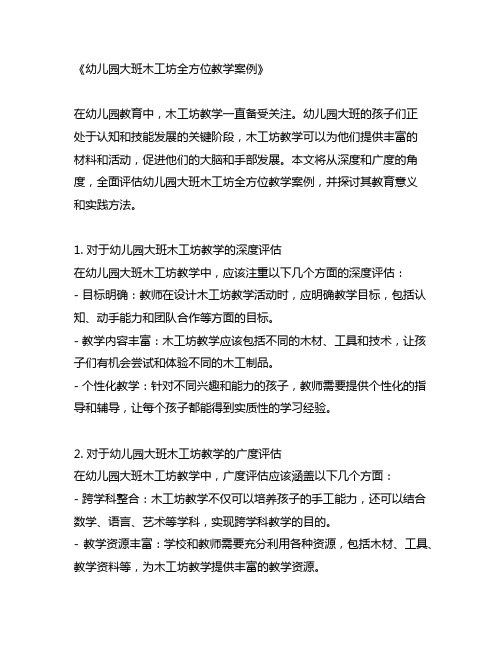 《幼儿园大班木工坊全方位教学案例》

在幼儿园教育中，木工坊教学一直备受关注。幼儿园大班的孩子们正处于认知和技能发展的关键阶段，木工坊教学可以为他们提供丰富的材料和活动，促进他们的大脑和手部发展。本文将从深度和广度的角度，全面评估幼儿园大班木工坊全方位教学案例，并探讨其教育意义和实践方法。

1. 对于幼儿园大班木工坊教学的深度评估
在幼儿园大班木工坊教学中，应该注重以下几个方面的深度评估：
- 目标明确：教师在设计木工坊教学活动时，应明确教学目标，包括认知、动手能力和团队合作等方面的目标。
- 教学内容丰富：木工坊教学应该包括不同的木材、工具和技术，让孩子们有机会尝试和体验不同的木工制品。
- 个性化教学：针对不同兴趣和能力的孩子，教师需要提供个性化的指导和辅导，让每个孩子都能得到实质性的学习经验。

2. 对于幼儿园大班木工坊教学的广度评估
在幼儿园大班木工坊教学中，广度评估应该涵盖以下几个方面：
- 跨学科整合：木工坊教学不仅可以培养孩子的手工能力，还可以结合数学、语言、艺术等学科，实现跨学科教学的目的。
- 教学资源丰富：学校和教师需要充分利用各种资源，包括木材、工具、教学资料等，为木工坊教学提供丰富的教学资源。